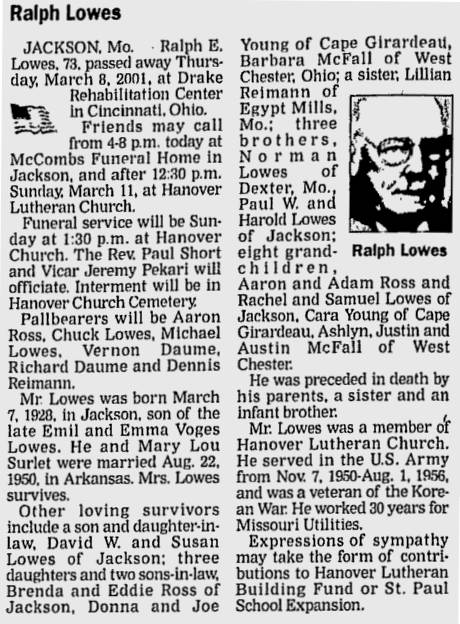 Ralph Lowes

JACKSON, Mo. · Ralph E. Lowes, 73, passed away Thursday, March 8, 2001, at Drake Rehabilitation Center in Cincinnati, Ohio.

Friends may call from 4-8 p.m. today at McCombs Funeral Home in Jackson, and after 12:30 p.m. Sunday, March 11, at Hanover Lutheran Church.

Funeral service will be Sunday at 1:30 p.m. at Hanover Church. The Rev. Paul Short and Vicar Jeremy Pekari will officiate. Interment will be in Hanover Church Cemetery.

Pallbearers will be Aaron Ross, Chuck Lowes, Michael Lowes, Vernon Daume, Richard Daume and Dennis Reimann.

Mr. Lowes was born March 7, 1928, in Jackson, son of the late Emil and Emma Voges Lowes. He and Mary Lou Surlet were married Aug. 22, 1950, in Arkansas. Mrs. Lowes survives.

Other loving survivors include a son and daughter-in-law, David W. and Susan Lowes of Jackson; three daughters and two sons-in-law, Brenda and Eddie Ross of Jackson, Donna and Joe Young of Cape Girardeau, Barbara McFall of West Chester, Ohio; a sister, Lillian Reimann of Egypt Mills, Mo.; three brothers, Norman Lowes of Dexter, Mo., Paul W. and Harold Lowes of Jackson; eight grandchildren, Aaron and Adam Ross and Rachel and Samuel Lowes of Jackson, Cara Young of Cape Girardeau, Ashlyn, Justin and Austin McFall of West Chester.

Ralph Lowes

He was preceded in death by his parents, a sister and an infant brother.

Mr. Lowes was a member of Hanover Lutheran Church. He served in the U.S. Army from Nov. 7, 1950-Aug. 1, 1956, and was a veteran of the Korean War. He worked 30 years for Missouri Utilities.

Expressions of sympathy may take the form of contributions to Hanover Lutheran Building Fund or St. Paul School Expansion.